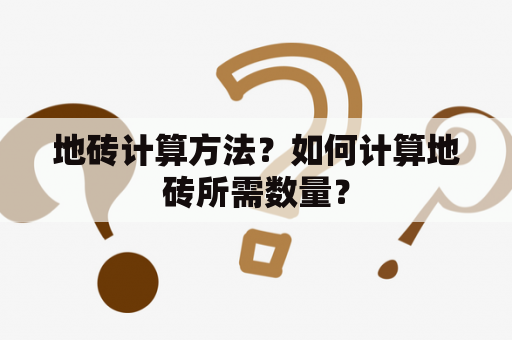 地砖计算方法？如何计算地砖所需数量？